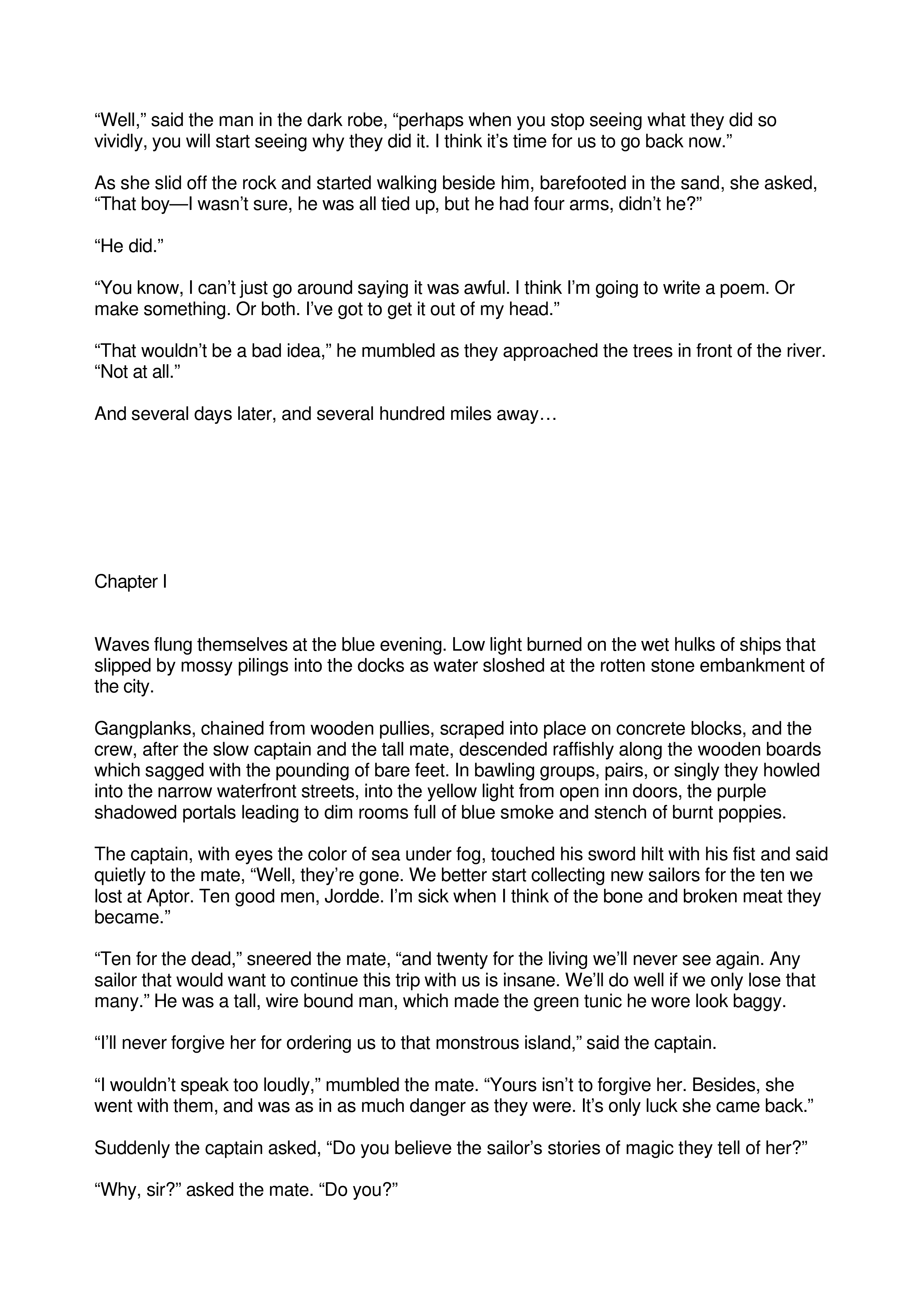 “Well,” said the man in the dark robe, “perhaps when you stop seeing what they did so vividly, you will start seeing why they did it. I think it’s time for us to go back now.”

As she slid off the rock and started walking beside him, barefooted in the sand, she asked, “That boy—I wasn’t sure, he was all tied up, but he had four arms, didn’t he?”

“He did.”

“You know, I can’t just go around saying it was awful. I think I’m going to write a poem. Or make something. Or both. I’ve got to get it out of my head.”

“That wouldn’t be a bad idea,” he mumbled as they approached the trees in front of the river. “Not at all.”

And several days later, and several hundred miles away…

Chapter I

Waves flung themselves at the blue evening. Low light burned on the wet hulks of ships that slipped by mossy pilings into the docks as water sloshed at the rotten stone embankment of the city.

Gangplanks, chained from wooden pullies, scraped into place on concrete blocks, and the crew, after the slow captain and the tall mate, descended raffishly along the wooden boards which sagged with the pounding of bare feet. In bawling groups, pairs, or singly they howled into the narrow waterfront streets, into the yellow light from open inn doors, the purple shadowed portals leading to dim rooms full of blue smoke and stench of burnt poppies.

The captain, with eyes the color of sea under fog, touched his sword hilt with his fist and said quietly to the mate, “Well, they’re gone. We better start collecting new sailors for the ten we lost at Aptor. Ten good men, Jordde. I’m sick when I think of the bone and broken meat they became.”

“Ten for the dead,” sneered the mate, “and twenty for the living we’ll never see again. Any sailor that would want to continue this trip with us is insane. We’ll do well if we only lose that many.” He was a tall, wire bound man, which made the green tunic he wore look baggy.

“I’ll never forgive her for ordering us to that monstrous island,” said the captain.

“I wouldn’t speak too loudly,” mumbled the mate. “Yours isn’t to forgive her. Besides, she went with them, and was as in as much danger as they were. It’s only luck she came back.”

Suddenly the captain asked, “Do you believe the sailor’s stories of magic they tell of her?”

“Why, sir?” asked the mate. “Do you?”